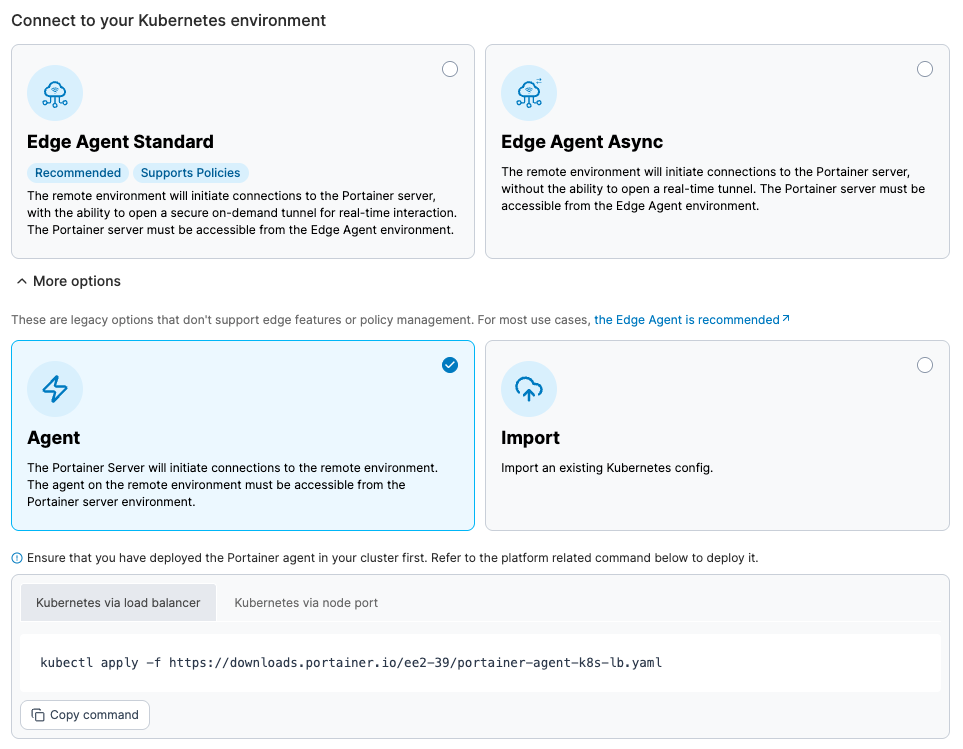 Connect to your Kubernetes environment

Edge Agent Standard

Recommended Supports Policies

The remote environment will initiate connections to the Portainer server, with the ability to open a secure on-demand tunnel for real-time interaction. The Portainer server must be accessible from the Edge Agent environment.

Edge Agent Async

The remote environment will initiate connections to the Portainer server, without the ability to open a real-time tunnel. The Portainer server must be accessible from the Edge Agent environment.

More options

These are legacy options that don't support edge features or policy management. For most use cases, the Edge Agent is recommended

Agent

The Portainer Server will initiate connections to the remote environment. The agent on the remote environment must be accessible from the Portainer server environment.

Import

Import an existing Kubernetes config.

Ensure that you have deployed the Portainer agent in your cluster first. Refer to the platform related command below to deploy it.

Kubernetes via load balancer Kubernetes via node port

kubectl apply -f https://downloads.portainer.io/ee2-39/portainer-agent-k8s-lb.yaml

Copy command